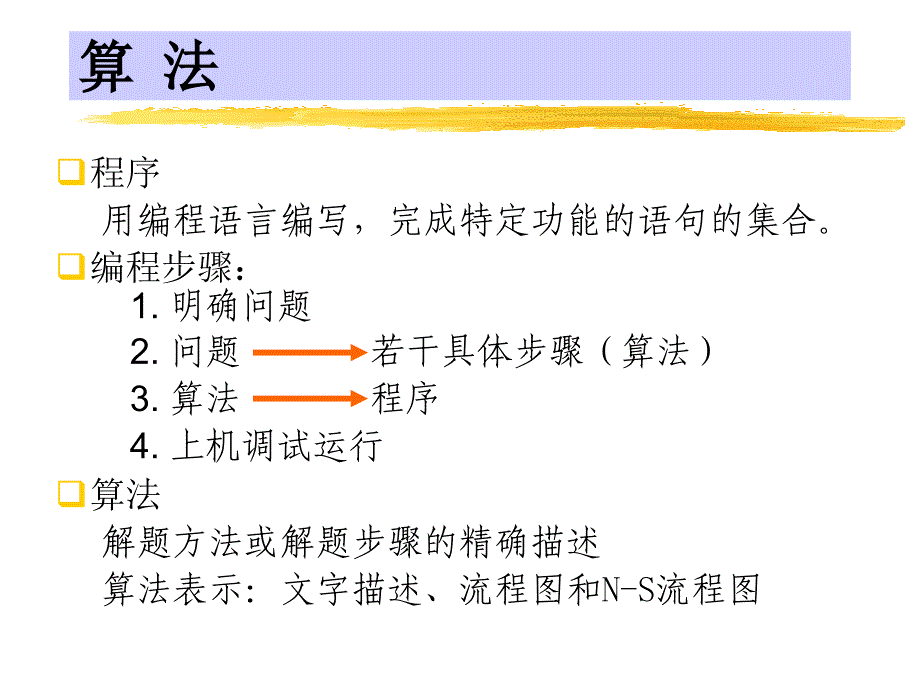 算 法

程序

用编程语言编写，完成特定功能的语句的集合。

编程步骤：

1. 明确问题

2. 问题 若干具体步骤（算法）

3. 算法 程序

4. 上机调试运行

算法

解题方法或解题步骤的精确描述

算法表示：文字描述、流程图和N-S流程图